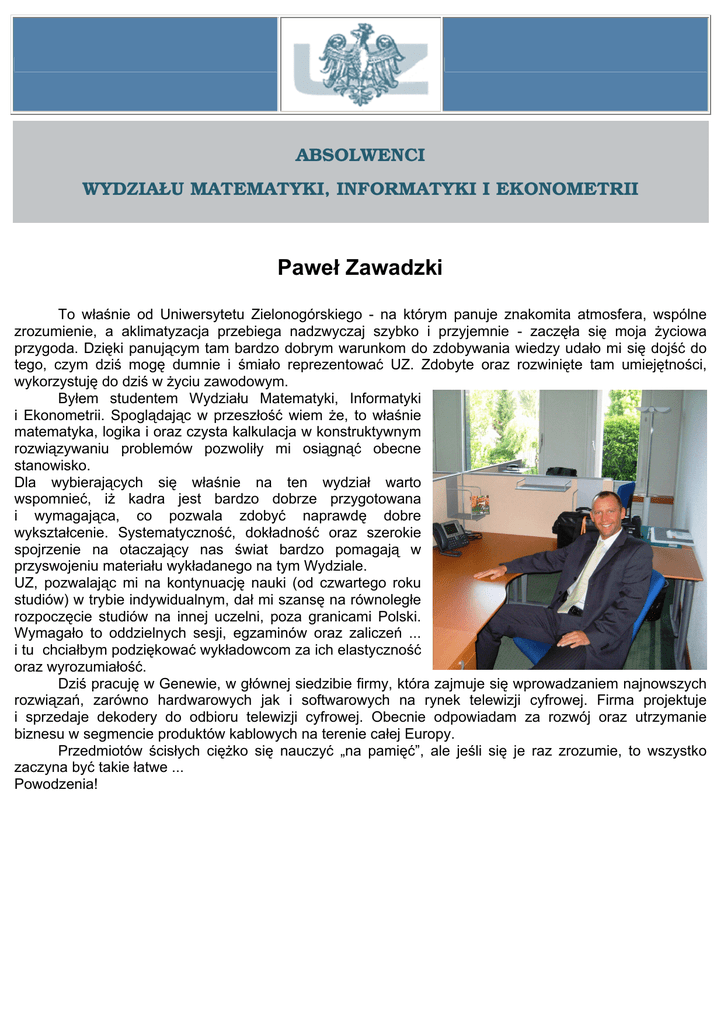 UZ

ABSOLWENCI

WYDZIAŁU MATEMATYKI, INFORMATYKI I EKONOMETRII

Paweł Zawadzki

To właśnie od Uniwersytetu Zielonogórskiego - na którym panuje znakomita atmosfera, wspólne zrozumienie, a aklimatyzacja przebiega nadzwyczaj szybko i przyjemnie - zaczęła się moja życiowa przygoda. Dzięki panującym tam bardzo dobrym warunkom do zdobywania wiedzy udało mi się dojść do tego, czym dziś mogę dumnie i śmiało reprezentować UZ. Zdobyte oraz rozwinięte tam umiejętności, wykorzystuję do dziś w życiu zawodowym.

Byłem studentem Wydziału Matematyki, Informatyki i Ekonometrii. Spoglądając w przeszłość wiem że, to właśnie matematyka, logika i oraz czysta kalkulacja w konstruktywnym rozwiązywaniu problemów pozwoliły mi osiągnąć obecne stanowisko.
Dla wybierających się właśnie na ten wydział warto wspomnieć, iż kadra jest bardzo dobrze przygotowana i wymagająca, co pozwala zdobyć naprawdę dobre wykształcenie. Systematyczność, dokładność oraz szerokie spojrzenie na otaczający nas świat bardzo pomagają w przyswojeniu materiału wykładanego na tym Wydziale.
UZ, pozwalając mi na kontynuację nauki (od czwartego roku studiów) w trybie indywidualnym, dał mi szansę na równoległe rozpoczęcie studiów na innej uczelni, poza granicami Polski. Wymagało to oddzielnych sesji, egzaminów oraz zaliczeń ... i tu chciałbym podziękować wykładowcom za ich elastyczność oraz wyrozumiałość.

Dziś pracuję w Genewie, w głównej siedzibie firmy, która zajmuje się wprowadzaniem najnowszych rozwiązań, zarówno hardwarowych jak i softwarowych na rynek telewizji cyfrowej. Firma projektuje i sprzedaje dekodery do odbioru telewizji cyfrowej. Obecnie odpowiadam za rozwój oraz utrzymanie biznesu w segmencie produktów kablowych na terenie całej Europy.

Przedmiotów ścisłych ciężko się nauczyć „na pamięć", ale jeśli się je raz zrozumie, to wszystko zaczyna być takie łatwe ...
Powodzenia!